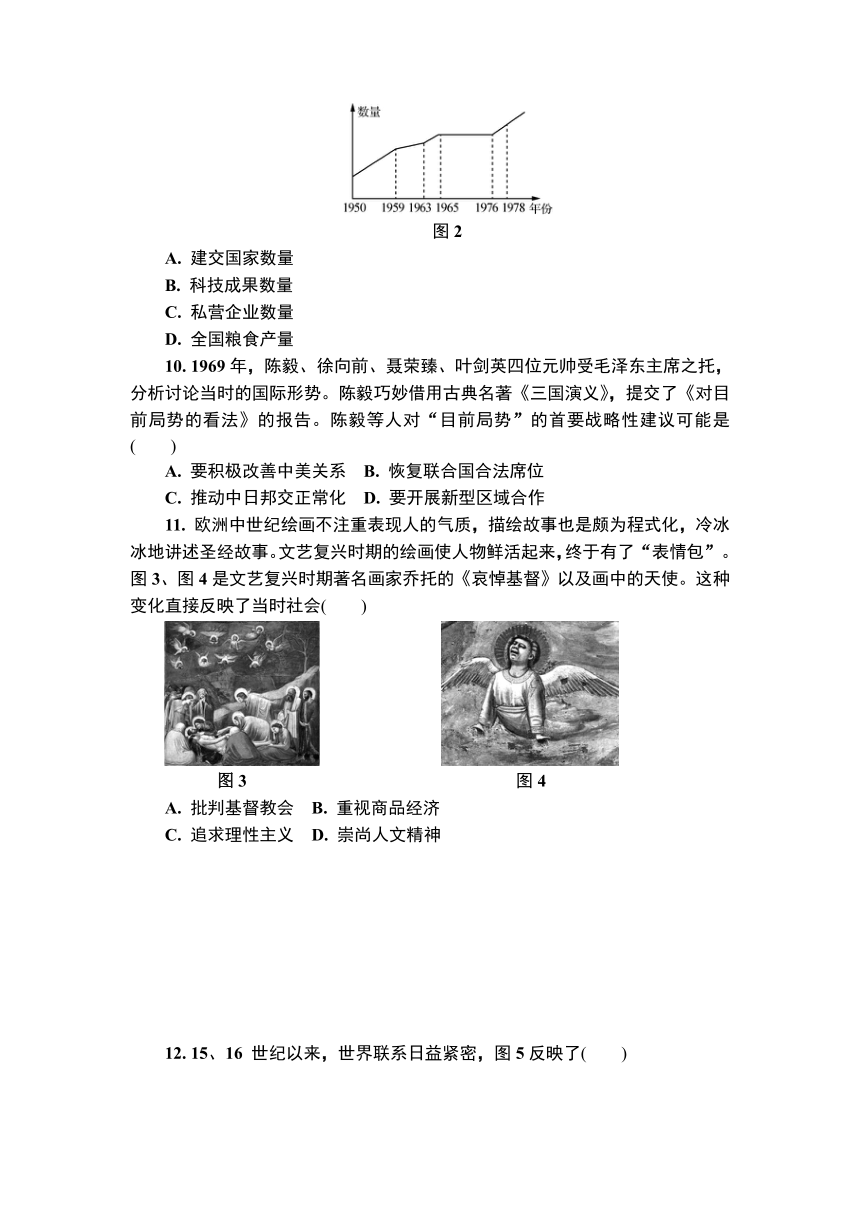 数量

1950 1959 1963 1965 1976 1978 年份

图 2

A. 建交国家数量

B. 科技成果数量

C. 私营企业数量

D. 全国粮食产量

10. 1969 年，陈毅、徐向前、聂荣臻、叶剑英四位元帅受毛泽东主席之托，分析讨论当时的国际形势。陈毅巧妙借用古典名著《三国演义》，提交了《对目前局势的看法》的报告。陈毅等人对“目前局势”的首要战略性建议可能是(　　)

A. 要积极改善中美关系　B. 恢复联合国合法席位

C. 推动中日邦交正常化　D. 要开展新型区域合作

11. 欧洲中世纪绘画不注重表现人的气质，描绘故事也是颇为程式化，冷冰冰地讲述圣经故事。文艺复兴时期的绘画使人物鲜活起来，终于有了“表情包”。图 3、图 4 是文艺复兴时期著名画家乔托的《哀悼基督》以及画中的天使。这种变化直接反映了当时社会(　　)

图 3

图 4

A. 批判基督教会　B. 重视商品经济

C. 追求理性主义　D. 崇尚人文精神

12. 15、16 世纪以来，世界联系日益紧密，图 5 反映了(　　)